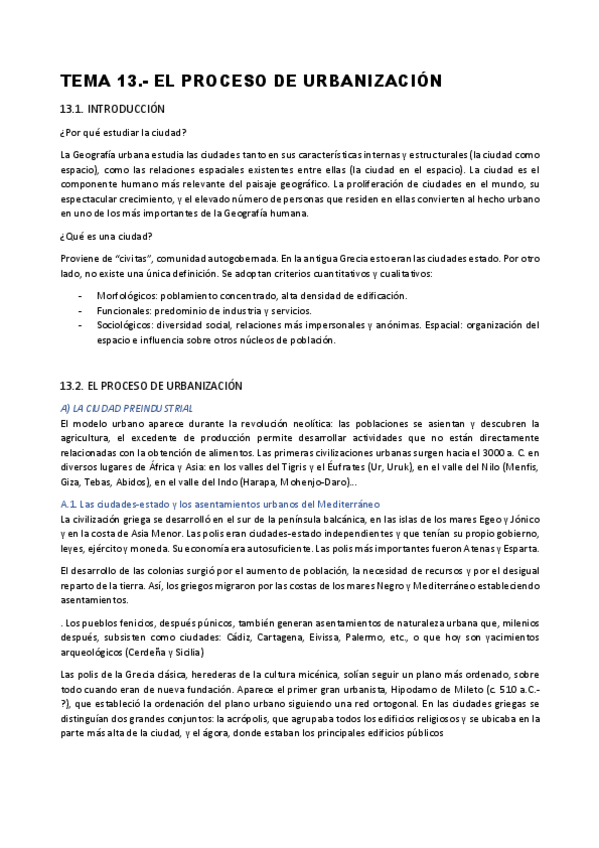 TEMA 13.- EL PROCESO DE URBANIZACIÓN

13.1. INTRODUCCIÓN

¿Por qué estudiar la ciudad?

La Geografía urbana estudia las ciudades tanto en sus características internas y estructurales (la ciudad como espacio), como las relaciones espaciales existentes entre ellas (la ciudad en el espacio). La ciudad es el componente humano más relevante del paisaje geográfico. La proliferación de ciudades en el mundo, su espectacular crecimiento, y el elevado número de personas que residen en ellas convierten al hecho urbano en uno de los más importantes de la Geografía humana.

¿Qué es una ciudad?

Proviene de "civitas", comunidad autogobernada. En la antigua Grecia esto eran las ciudades estado. Por otro lado, no existe una única definición. Se adoptan criterios cuantitativos y cualitativos:

- Morfológicos: poblamiento concentrado, alta densidad de edificación.
- Funcionales: predominio de industria y servicios.
- Sociológicos: diversidad social, relaciones más impersonales y anónimas. Espacial: organización del espacio e influencia sobre otros núcleos de población.

13.2. EL PROCESO DE URBANIZACIÓN

A) LA CIUDAD PREINDUSTRIAL

El modelo urbano aparece durante la revolución neolítica: las poblaciones se asientan y descubren la agricultura, el excedente de producción permite desarrollar actividades que no están directamente relacionadas con la obtención de alimentos. Las primeras civilizaciones urbanas surgen hacia el 3000 a. C. en diversos lugares de África y Asia: en los valles del Tigris y el Éufrates (Ur, Uruk), en el valle del Nilo (Menfis, Giza, Tebas, Abidos), en el valle del Indo (Harapa, Mohenjo-Daro)...

A.1. Las ciudades-estado y los asentamientos urbanos del Mediterráneo

La civilización griega se desarrolló en el sur de la península balcánica, en las islas de los mares Egeo y Jónico y en la costa de Asia Menor. Las polis eran ciudades-estado independientes y que tenían su propio gobierno, leyes, ejército y moneda. Su economía era autosuficiente. Las polis más importantes fueron Atenas y Esparta.

El desarrollo de las colonias surgió por el aumento de población, la necesidad de recursos y por el desigual reparto de la tierra. Así, los griegos migraron por las costas de los mares Negro y Mediterráneo estableciendo asentamientos.

. Los pueblos fenicios, después púnicos, también generan asentamientos de naturaleza urbana que, milenios después, subsisten como ciudades: Cádiz, Cartagena, Eivissa, Palermo, etc., o que hoy son yacimientos arqueológicos (Cerdeña y Sicilia)

Las polis de la Grecia clásica, herederas de la cultura micénica, solían seguir un plano más ordenado, sobre todo cuando eran de nueva fundación. Aparece el primer gran urbanista, Hipodamo de Mileto (c. 510 a.C.-?), que estableció la ordenación del plano urbano siguiendo una red ortogonal. En las ciudades griegas se distinguían dos grandes conjuntos: la acrópolis, que agrupaba todos los edificios religiosos y se ubicaba en la parte más alta de la ciudad, y el ágora, donde estaban los principales edificios públicos